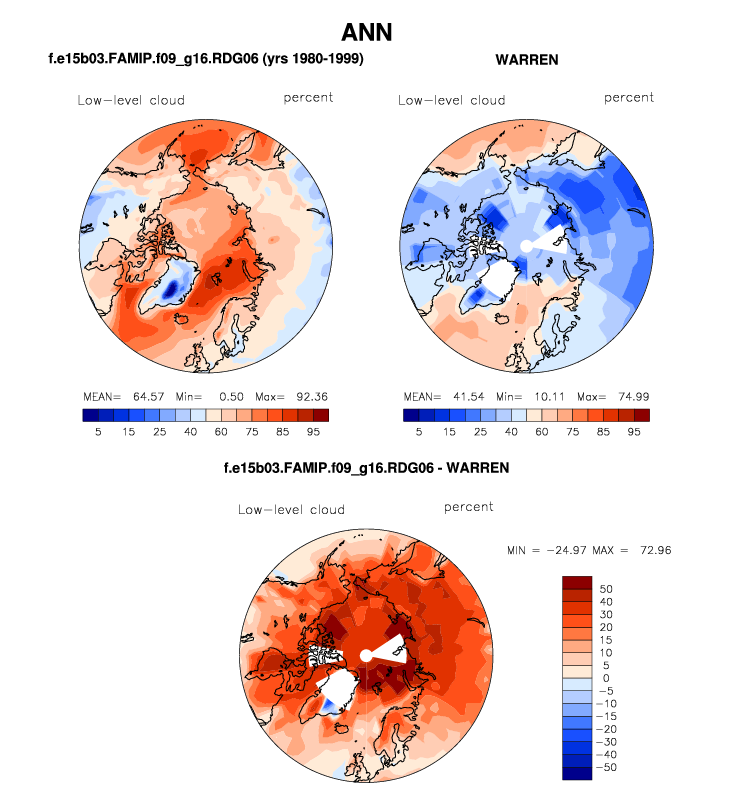 ANN

f.e15b03.FAMIP.f09_g16.RDG06 (yrs 1980-1999)

Low-level cloud percent

MEAN= 64.57 Min= 0.50 Max= 92.36

5 15 25 40 60 75 85 95

WARREN

Low-level cloud percent

MEAN= 41.54 Min= 10.11 Max= 74.99

5 15 25 40 60 75 85 95

f.e15b03.FAMIP.f09_g16.RDG06 - WARREN

Low-level cloud percent

MIN = -24.97 MAX = 72.96

50
40
30
20
15
10
5
0
-5
-10
-15
-20
-30
-40
-50